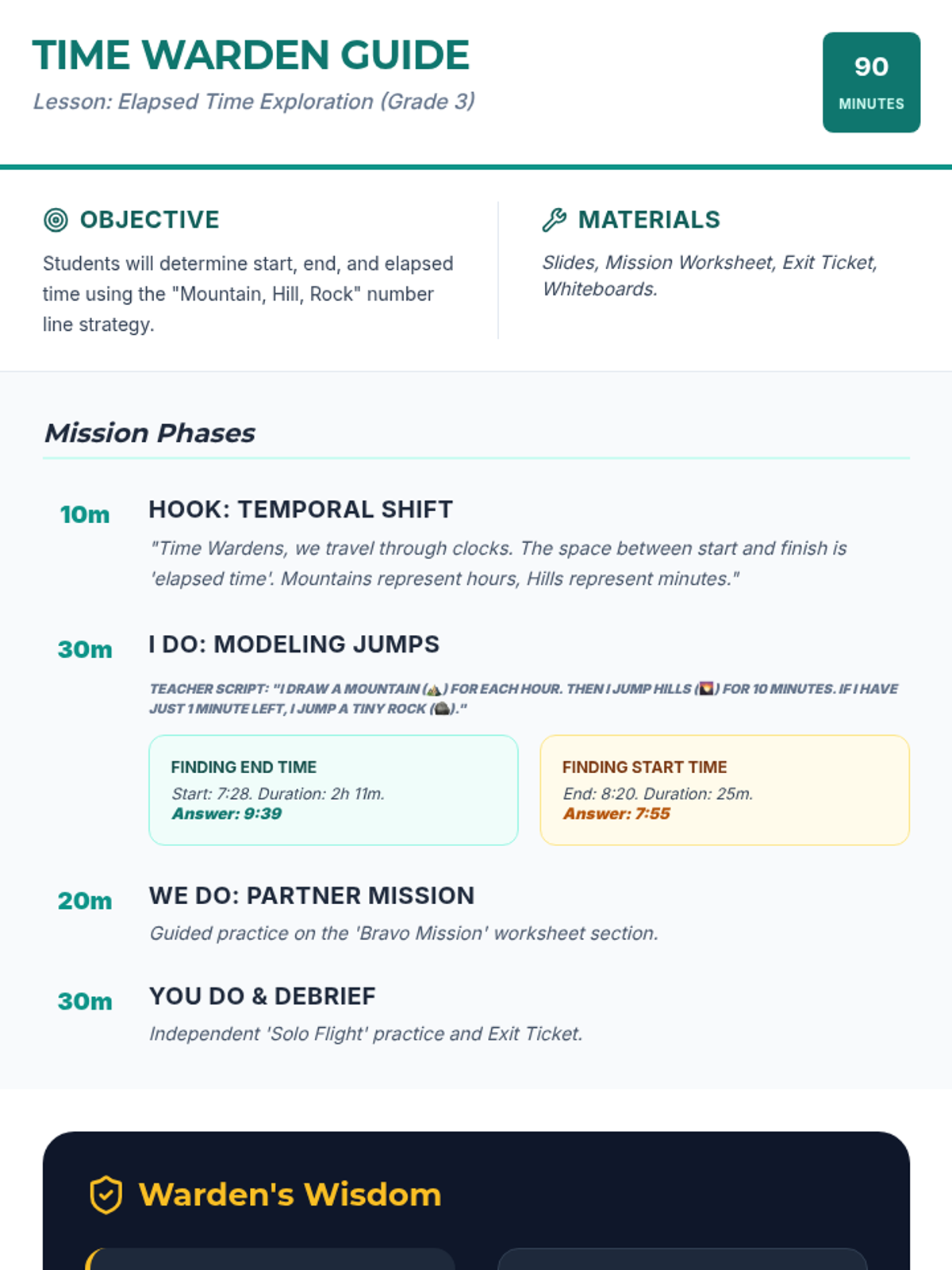 TIME WARDEN GUIDE

Lesson: Elapsed Time Exploration (Grade 3)

90
MINUTES

OBJECTIVE

Students will determine start, end, and elapsed time using the "Mountain, Hill, Rock" number line strategy.

MATERIALS

Slides, Mission Worksheet, Exit Ticket, Whiteboards.

Mission Phases

10m
HOOK: TEMPORAL SHIFT
"Time Wardens, we travel through clocks. The space between start and finish is 'elapsed time'. Mountains represent hours, Hills represent minutes."

30m
I DO: MODELING JUMPS
TEACHER SCRIPT: "I DRAW A MOUNTAIN (⛰️) FOR EACH HOUR. THEN I JUMP HILLS (🌄) FOR 10 MINUTES. IF I HAVE JUST 1 MINUTE LEFT, I JUMP A TINY ROCK (🪨)."

FINDING END TIME
Start: 7:28. Duration: 2h 11m.
Answer: 9:39

FINDING START TIME
End: 8:20. Duration: 25m.
Answer: 7:55

20m
WE DO: PARTNER MISSION
Guided practice on the 'Bravo Mission' worksheet section.

30m
YOU DO & DEBRIEF
Independent 'Solo Flight' practice and Exit Ticket.

Warden's Wisdom